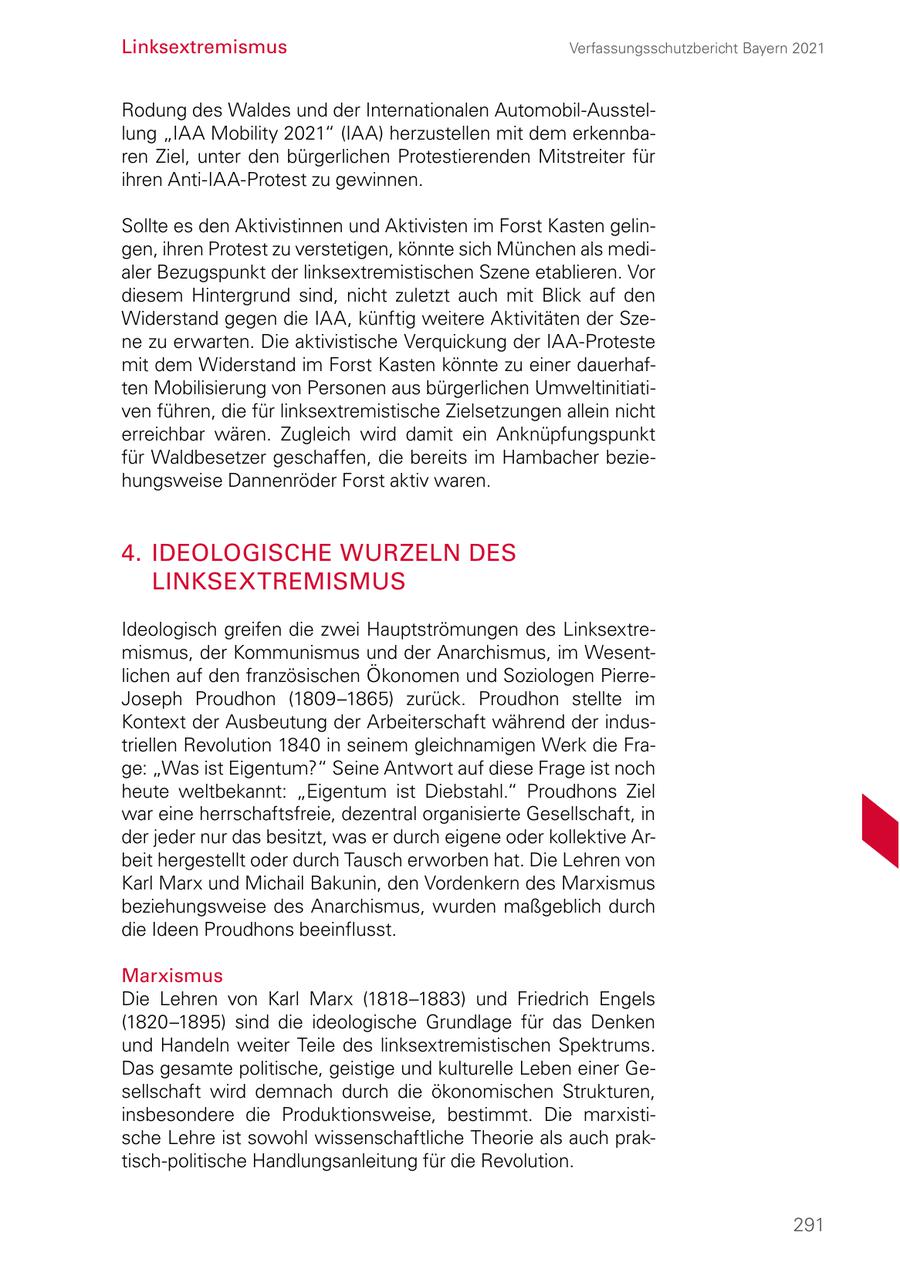 Linksextremismus

Verfassungsschutzbericht Bayern 2021

Rodung des Waldes und der Internationalen Automobil-Ausstellung „IAA Mobility 2021“ (IAA) herzustellen mit dem erkennbaren Ziel, unter den bürgerlichen Protestierenden Mitstreiter für ihren Anti-IAA-Protest zu gewinnen.

Sollte es den Aktivistinnen und Aktivisten im Forst Kasten gelingen, ihren Protest zu verstetigen, könnte sich München als medialer Bezugspunkt der linksextremistischen Szene etablieren. Vor diesem Hintergrund sind, nicht zuletzt auch mit Blick auf den Widerstand gegen die IAA, künftig weitere Aktivitäten der Szene zu erwarten. Die aktivistische Verquickung der IAA-Proteste mit dem Widerstand im Forst Kasten könnte zu einer dauerhaften Mobilisierung von Personen aus bürgerlichen Umweltinitiativen führen, die für linksextremistische Zielsetzungen allein nicht erreichbar wären. Zugleich wird damit ein Anknüpfungspunkt für Waldbesetzer geschaffen, die bereits im Hambacher beziehungsweise Dannenröder Forst aktiv waren.

4. IDEOLOGISCHE WURZELN DES LINKSEXTREMISMUS

Ideologisch greifen die zwei Hauptströmungen des Linksextremismus, der Kommunismus und der Anarchismus, im Wesentlichen auf den französischen Ökonomen und Soziologen Pierre-Joseph Proudhon (1809–1865) zurück. Proudhon stellte im Kontext der Ausbeutung der Arbeiterschaft während der industriellen Revolution 1840 in seinem gleichnamigen Werk die Frage: „Was ist Eigentum?“ Seine Antwort auf diese Frage ist noch heute weltbekannt: „Eigentum ist Diebstahl.“ Proudhons Ziel war eine herrschaftsfreie, dezentral organisierte Gesellschaft, in der jeder nur das besitzt, was er durch eigene oder kollektive Arbeit hergestellt oder durch Tausch erworben hat. Die Lehren von Karl Marx und Michail Bakunin, den Vordenkern des Marxismus beziehungsweise des Anarchismus, wurden maßgeblich durch die Ideen Proudhons beeinflusst.

Marxismus
Die Lehren von Karl Marx (1818–1883) und Friedrich Engels (1820–1895) sind die ideologische Grundlage für das Denken und Handeln weiter Teile des linksextremistischen Spektrums. Das gesamte politische, geistige und kulturelle Leben einer Gesellschaft wird demnach durch die ökonomischen Strukturen, insbesondere die Produktionsweise, bestimmt. Die marxistische Lehre ist sowohl wissenschaftliche Theorie als auch praktisch-politische Handlungsanleitung für die Revolution.

291